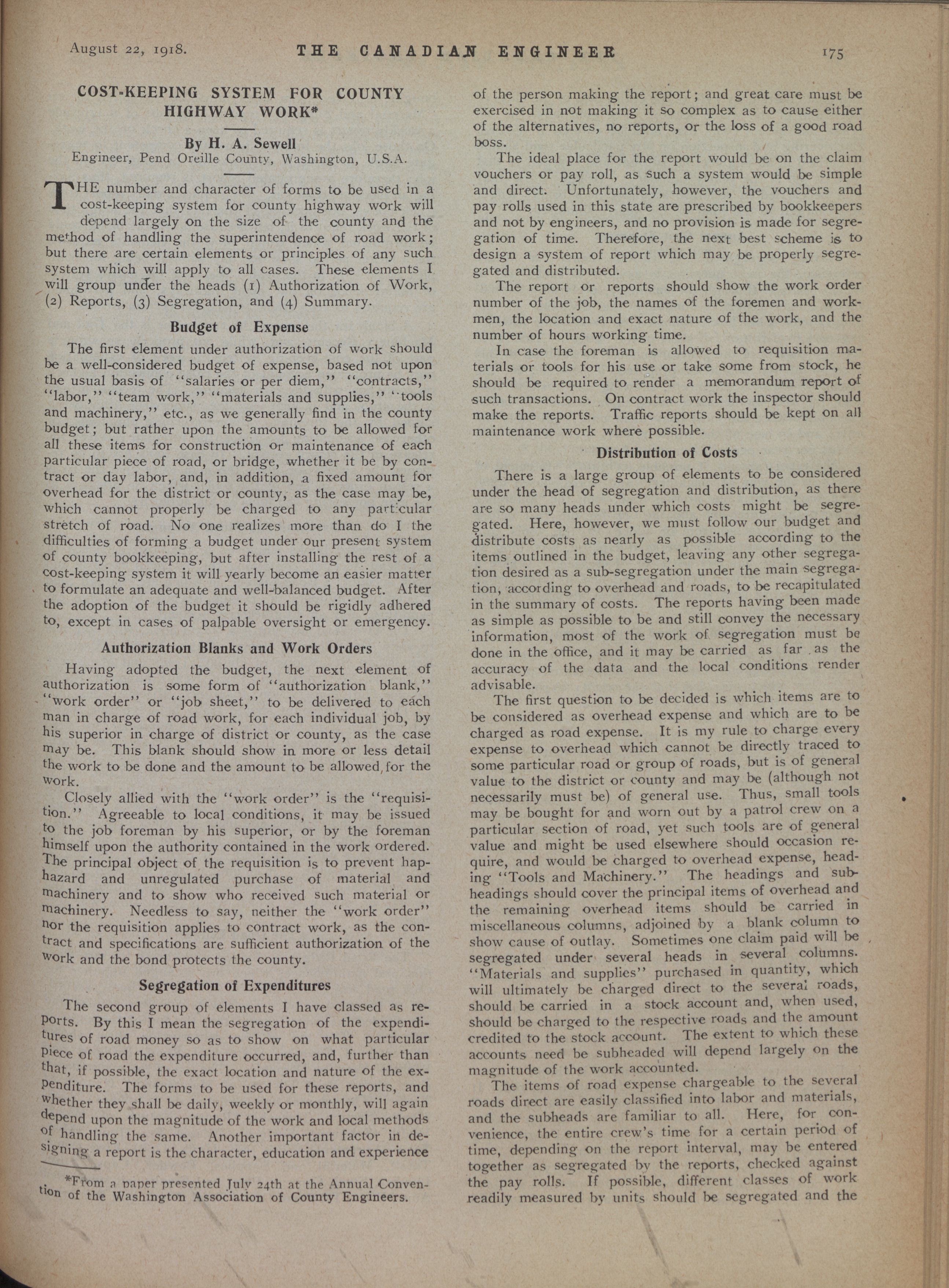 August 22, 1918. THE CANADIAN ENGINEER 175

COST-KEEPING SYSTEM FOR COUNTY HIGHWAY WORK*

By H. A. Sewell
Engineer, Pend Oreille County, Washington, U.S.A.

THE number and character of forms to be used in a cost-keeping system for county highway work will depend largely on the size of the county and the method of handling the superintendence of road work; but there are certain elements or principles of any such system which will apply to all cases. These elements I will group under the heads (1) Authorization of Work, (2) Reports, (3) Segregation, and (4) Summary.

Budget of Expense

The first element under authorization of work should be a well-considered budget of expense, based not upon the usual basis of "salaries or per diem," "contracts," "labor," "team work," "materials and supplies," "tools and machinery," etc., as we generally find in the county budget; but rather upon the amounts to be allowed for all these items for construction or maintenance of each particular piece of road, or bridge, whether it be by contract or day labor, and, in addition, a fixed amount for overhead for the district or county, as the case may be, which cannot properly be charged to any particular stretch of road. No one realizes more than do I the difficulties of forming a budget under our present system of county bookkeeping, but after installing the rest of a cost-keeping system it will yearly become an easier matter to formulate an adequate and well-balanced budget. After the adoption of the budget it should be rigidly adhered to, except in cases of palpable oversight or emergency.

Authorization Blanks and Work Orders

Having adopted the budget, the next element of authorization is some form of "authorization blank," "work order" or "job sheet," to be delivered to each man in charge of road work, for each individual job, by his superior in charge of district or county, as the case may be. This blank should show in more or less detail the work to be done and the amount to be allowed for the work.

Closely allied with the "work order" is the "requisition." Agreeable to local conditions, it may be issued to the job foreman by his superior, or by the foreman himself upon the authority contained in the work ordered. The principal object of the requisition is to prevent haphazard and unregulated purchase of material and machinery and to show who received such material or machinery. Needless to say, neither the "work order" nor the requisition applies to contract work, as the contract and specifications are sufficient authorization of the work and the bond protects the county.

Segregation of Expenditures

The second group of elements I have classed as reports. By this I mean the segregation of the expenditures of road money so as to show on what particular piece of road the expenditure occurred, and, further than that, if possible, the exact location and nature of the expenditure. The forms to be used for these reports, and whether they shall be daily, weekly or monthly, will again depend upon the magnitude of the work and local methods of handling the same. Another important factor in designing a report is the character, education and experience

*From a paper presented July 24th at the Annual Convention of the Washington Association of County Engineers.

of the person making the report; and great care must be exercised in not making it so complex as to cause either of the alternatives, no reports, or the loss of a good road boss.

The ideal place for the report would be on the claim vouchers or pay roll, as such a system would be simple and direct. Unfortunately, however, the vouchers and pay rolls used in this state are prescribed by bookkeepers and not by engineers, and no provision is made for segregation of time. Therefore, the next best scheme is to design a system of report which may be properly segregated and distributed.

The report or reports should show the work order number of the job, the names of the foremen and workmen, the location and exact nature of the work, and the number of hours working time.

In case the foreman is allowed to requisition materials or tools for his use or take some from stock, he should be required to render a memorandum report of such transactions. On contract work the inspector should make the reports. Traffic reports should be kept on all maintenance work where possible.

Distribution of Costs

There is a large group of elements to be considered under the head of segregation and distribution, as there are so many heads under which costs might be segregated. Here, however, we must follow our budget and distribute costs as nearly as possible according to the items outlined in the budget, leaving any other segregation desired as a sub-segregation under the main segregation, according to overhead and roads, to be recapitulated in the summary of costs. The reports having been made as simple as possible to be and still convey the necessary information, most of the work of segregation must be done in the office, and it may be carried as far as the accuracy of the data and the local conditions render advisable.

The first question to be decided is which items are to be considered as overhead expense and which are to be charged as road expense. It is my rule to charge every expense to overhead which cannot be directly traced to some particular road or group of roads, but is of general value to the district or county and may be (although not necessarily must be) of general use. Thus, small tools may be bought for and worn out by a patrol crew on a particular section of road, yet such tools are of general value and might be used elsewhere should occasion require, and would be charged to overhead expense, heading "Tools and Machinery." The headings and subheadings should cover the principal items of overhead and the remaining overhead items should be carried in miscellaneous columns, adjoined by a blank column to show cause of outlay. Sometimes one claim paid will be segregated under several heads in several columns. "Materials and supplies" purchased in quantity, which will ultimately be charged direct to the several roads, should be carried in a stock account and, when used, should be charged to the respective roads and the amount credited to the stock account. The extent to which these accounts need be subheaded will depend largely on the magnitude of the work accounted.

The items of road expense chargeable to the several roads direct are easily classified into labor and materials, and the subheads are familiar to all. Here, for convenience, the entire crew's time for a certain period of time, depending on the report interval, may be entered together as segregated by the reports, checked against the pay rolls. If possible, different classes of work readily measured by units should be segregated and the